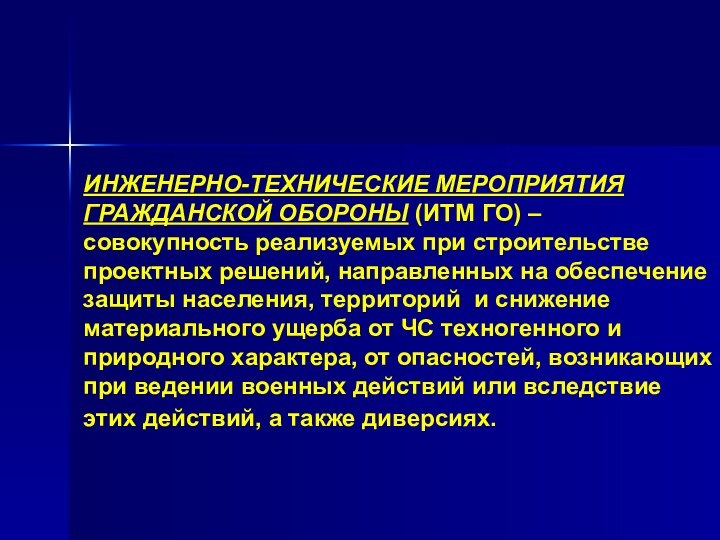 ИНЖЕНЕРНО-ТЕХНИЧЕСКИЕ МЕРОПРИЯТИЯ ГРАЖДАНСКОЙ ОБОРОНЫ (ИТМ ГО) – совокупность реализуемых при строительстве проектных решений, направленных на обеспечение защиты населения, территорий  и снижение материального ущерба от ЧС техногенного и природного характера, от опасностей, возникающих при ведении военных действий или вследствие этих действий, а также диверсиях.